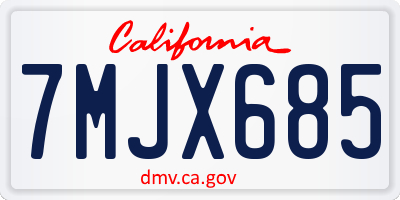 California

7MJX685

dmv.ca.gov